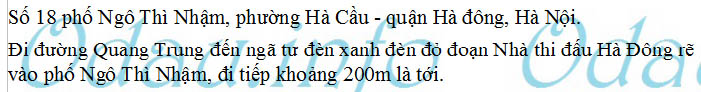 Số 18 phố Ngô Thì Nhậm, phường Hà Cầu - quận Hà đông, Hà Nội.

Đi đường Quang Trung đến ngã tư đèn xanh đèn đỏ đoạn Nhà thi đấu Hà Đông rẽ vào phố Ngô Thì Nhậm, đi tiếp khoảng 200m là tới.

Odauinfo Odau